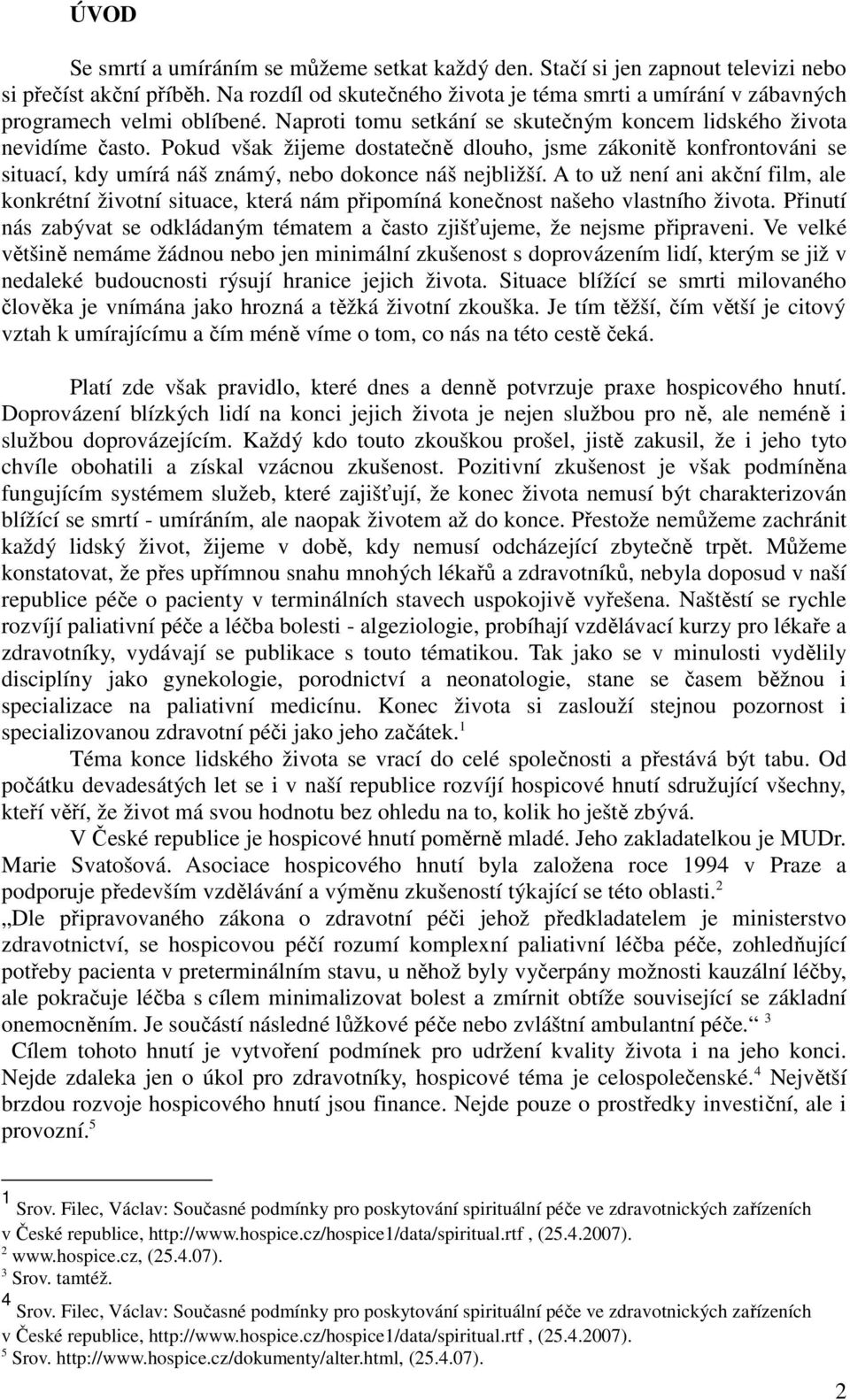 ÚVOD

Se smrtí a umíráním se můžeme setkat každý den. Stačí si jen zapnout televizi nebo si přečíst akční příběh. Na rozdíl od skutečného života je téma smrti a umírání v zábavných programech velmi oblíbené. Naproti tomu setkání se skutečným koncem lidského života nevidíme často. Pokud však žijeme dostatečně dlouho, jsme zákonitě konfrontováni se situací, kdy umírá náš známý, nebo dokonce náš nejbližší. A to už není ani akční film, ale konkrétní životní situace, která nám připomíná konečnost našeho vlastního života. Přinutí nás zabývat se odkládaným tématem a často zjišťujeme, že nejsme připraveni. Ve velké většině nemáme žádnou nebo jen minimální zkušenost s doprovázením lidí, kterým se již v nedaleké budoucnosti rýsují hranice jejich života. Situace blížící se smrti milovaného člověka je vnímána jako hrozná a těžká životní zkouška. Je tím těžší, čím větší je citový vztah k umírajícímu a čím méně víme o tom, co nás na této cestě čeká.

Platí zde však pravidlo, které dnes a denně potvrzuje praxe hospicového hnutí. Doprovázení blízkých lidí na konci jejich života je nejen službou pro ně, ale neméně i službou doprovázejícím. Každý kdo touto zkouškou prošel, jistě zakusil, že i jeho tyto chvíle obohatili a získal vzácnou zkušenost. Pozitivní zkušenost je však podmíněna fungujícím systémem služeb, které zajišťují, že konec života nemusí být charakterizován blížící se smrtí - umíráním, ale naopak životem až do konce. Přestože nemůžeme zachránit každý lidský život, žijeme v době, kdy nemusí odcházející zbytečně trpět. Můžeme konstatovat, že přes upřímnou snahu mnohých lékařů a zdravotníků, nebyla doposud v naší republice péče o pacienty v terminálních stavech uspokojivě vyřešena. Naštěstí se rychle rozvíjí paliativní péče a léčba bolesti - algeziologie, probíhají vzdělávací kurzy pro lékaře a zdravotníky, vydávají se publikace s touto tématikou. Tak jako se v minulosti vydělily disciplíny jako gynekologie, porodnictví a neonatologie, stane se časem běžnou i specializace na paliativní medicínu. Konec života si zaslouží stejnou pozornost i specializovanou zdravotní péči jako jeho začátek.$^1$

Téma konce lidského života se vrací do celé společnosti a přestává být tabu. Od počátku devadesátých let se i v naší republice rozvíjí hospicové hnutí sdružující všechny, kteří věří, že život má svou hodnotu bez ohledu na to, kolik ho ještě zbývá.

V České republice je hospicové hnutí poměrně mladé. Jeho zakladatelkou je MUDr. Marie Svatošová. Asociace hospicového hnutí byla založena roce 1994 v Praze a podporuje především vzdělávání a výměnu zkušeností týkající se této oblasti.$^2$

„Dle připravovaného zákona o zdravotní péči jehož předkladatelem je ministerstvo zdravotnictví, se hospicovou péčí rozumí komplexní paliativní léčba péče, zohledňující potřeby pacienta v preterminálním stavu, u něhož byly vyčerpány možnosti kauzální léčby, ale pokračuje léčba s cílem minimalizovat bolest a zmírnit obtíže související se základní onemocněním. Je součástí následné lůžkové péče nebo zvláštní ambulantní péče.“ $^3$

Cílem tohoto hnutí je vytvoření podmínek pro udržení kvality života i na jeho konci. Nejde zdaleka jen o úkol pro zdravotníky, hospicové téma je celospolečenské.$^4$ Největší brzdou rozvoje hospicového hnutí jsou finance. Nejde pouze o prostředky investiční, ale i provozní.$^5$

$^1$ Srov. Filec, Václav: Současné podmínky pro poskytování spirituální péče ve zdravotnických zařízeních v České republice, http://www.hospice.cz/hospice1/data/spiritual.rtf , (25.4.2007).
$^2$ www.hospice.cz, (25.4.07).
$^3$ Srov. tamtéž.
$^4$ Srov. Filec, Václav: Současné podmínky pro poskytování spirituální péče ve zdravotnických zařízeních v České republice, http://www.hospice.cz/hospice1/data/spiritual.rtf , (25.4.2007).
$^5$ Srov. http://www.hospice.cz/dokumenty/alter.html, (25.4.07).

2